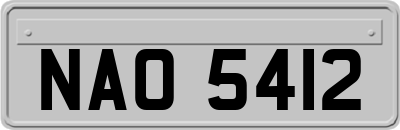 NAO 5412